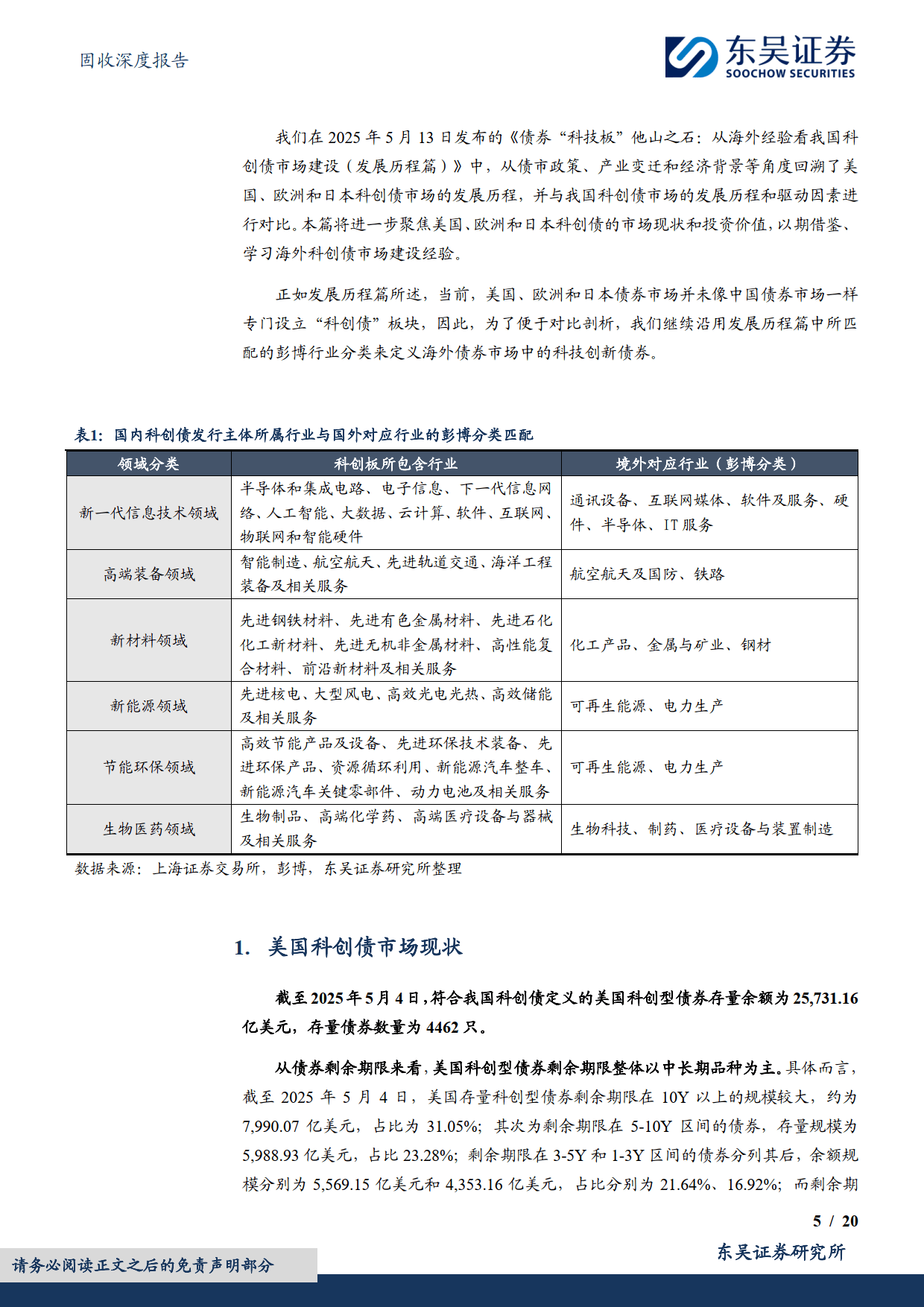 固收深度报告

东吴证券
SOOCHOW SECURITIES

我们在 2025 年 5 月 13 日发布的《债券“科技板”他山之石：从海外经验看我国科创债市场建设（发展历程篇）》中，从债市政策、产业变迁和经济背景等角度回溯了美国、欧洲和日本科创债市场的发展历程，并与我国科创债市场的发展历程和驱动因素进行对比。本篇将进一步聚焦美国、欧洲和日本科创债的市场现状和投资价值，以期借鉴、学习海外科创债市场建设经验。

正如发展历程篇所述，当前，美国、欧洲和日本债券市场并未像中国债券市场一样专门设立“科创债”板块，因此，为了便于对比剖析，我们继续沿用发展历程篇中所匹配的彭博行业分类来定义海外债券市场中的科技创新债券。

表1：国内科创债发行主体所属行业与国外对应行业的彭博分类匹配

| 领域分类 | 科创板所包含行业 | 境外对应行业（彭博分类） |
|---|---|---|
| 新一代信息技术领域 | 半导体和集成电路、电子信息、下一代信息网络、人工智能、大数据、云计算、软件、互联网、物联网和智能硬件 | 通讯设备、互联网媒体、软件及服务、硬件、半导体、IT 服务 |
| 高端装备领域 | 智能制造、航空航天、先进轨道交通、海洋工程装备及相关服务 | 航空航天及国防、铁路 |
| 新材料领域 | 先进钢铁材料、先进有色金属材料、先进石化化工新材料、先进无机非金属材料、高性能复合材料、前沿新材料及相关服务 | 化工产品、金属与矿业、钢材 |
| 新能源领域 | 先进核电、大型风电、高效光电光热、高效储能及相关服务 | 可再生能源、电力生产 |
| 节能环保领域 | 高效节能产品及设备、先进环保技术装备、先进环保产品、资源循环利用、新能源汽车整车、新能源汽车关键零部件、动力电池及相关服务 | 可再生能源、电力生产 |
| 生物医药领域 | 生物制品、高端化学药、高端医疗设备与器械及相关服务 | 生物科技、制药、医疗设备与装置制造 |

数据来源：上海证券交易所，彭博，东吴证券研究所整理

1. 美国科创债市场现状

截至 2025 年 5 月 4 日，符合我国科创债定义的美国科创型债券存量余额为 25,731.16 亿美元，存量债券数量为 4462 只。

从债券剩余期限来看，美国科创型债券剩余期限整体以中长期品种为主。具体而言，截至 2025 年 5 月 4 日，美国存量科创型债券剩余期限在 10Y 以上的规模较大，约为 7,990.07 亿美元，占比为 31.05%；其次为剩余期限在 5-10Y 区间的债券，存量规模为 5,988.93 亿美元，占比 23.28%；剩余期限在 3-5Y 和 1-3Y 区间的债券分列其后，余额规模分别为 5,569.15 亿美元和 4,353.16 亿美元，占比分别为 21.64%、16.92%；而剩余期

5 / 20

请务必阅读正文之后的免责声明部分

东吴证券研究所